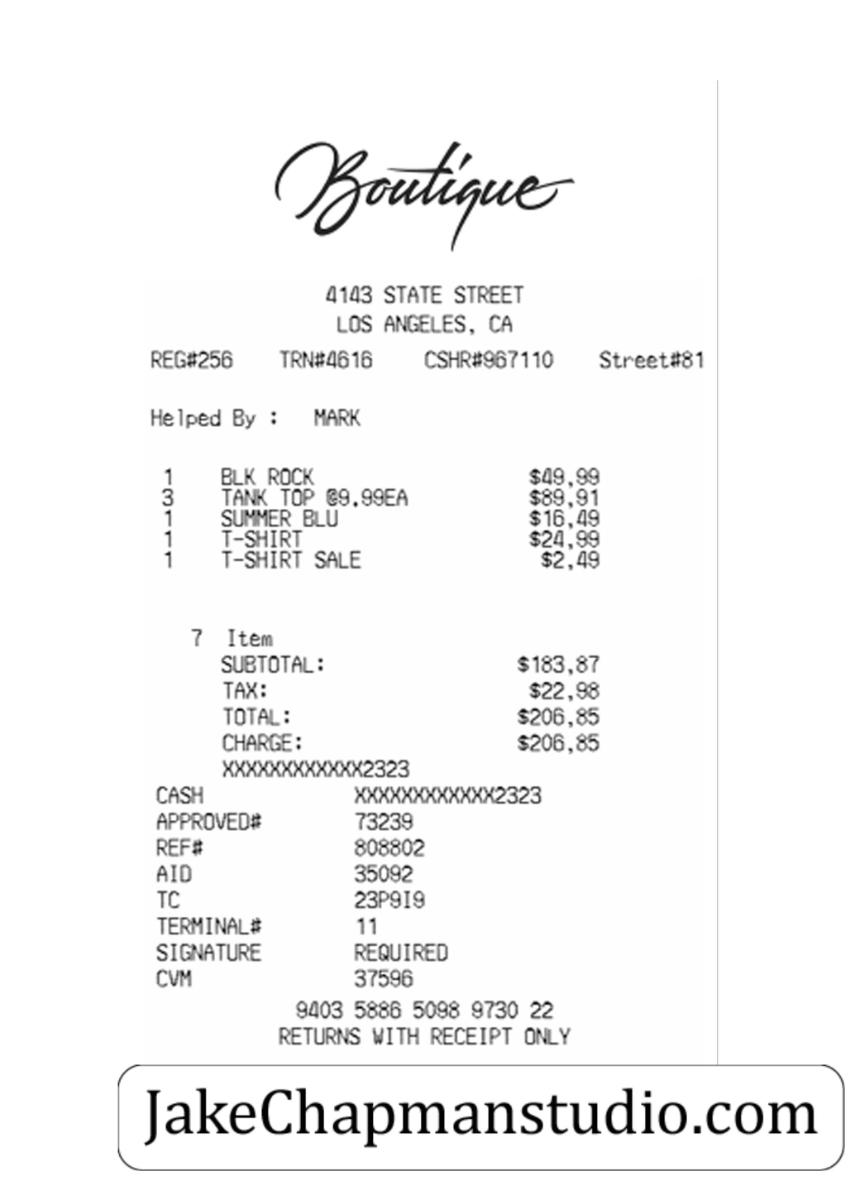 Boutique

4143 STATE STREET
LOS ANGELES, CA

REG#256 TRN#4616 CSHR#967110 Street#81

Helped By : MARK

1 BLK ROCK $49,99
3 TANK TOP @9,99EA $89,91
1 SUMMER BLU $16,49
1 T-SHIRT $24,99
1 T-SHIRT SALE $2,49

7 Item
SUBTOTAL: $183,87
TAX: $22,98
TOTAL: $206,85
CHARGE: $206,85
XXXXXXXXXXXX2323
CASH XXXXXXXXXXXX2323
APPROVED# 73239
REF# 808802
AID 35092
TC 23P9I9
TERMINAL# 11
SIGNATURE REQUIRED
CVM 37596
9403 5886 5098 9730 22
RETURNS WITH RECEIPT ONLY

JakeChapmanstudio.com